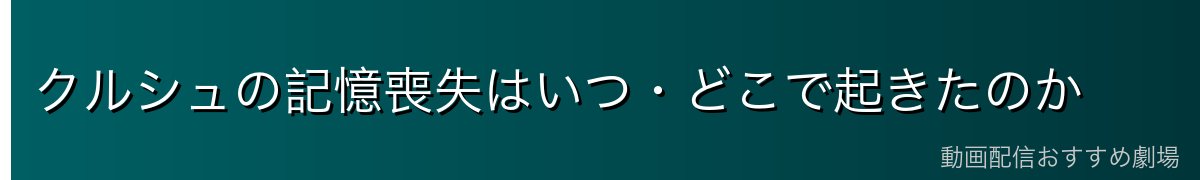 クルシュの記憶喪失はいつ・どこで起きたのか

動画配信おすすめ劇場